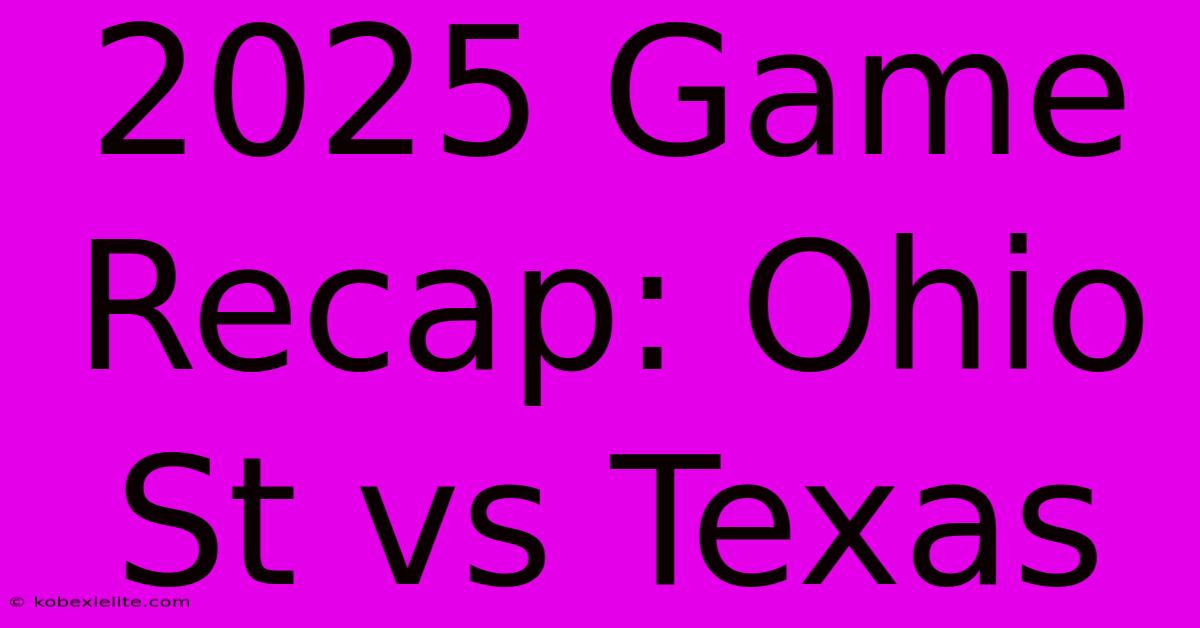 2025 Game Recap: Ohio St vs Texas

© kobexielite.com